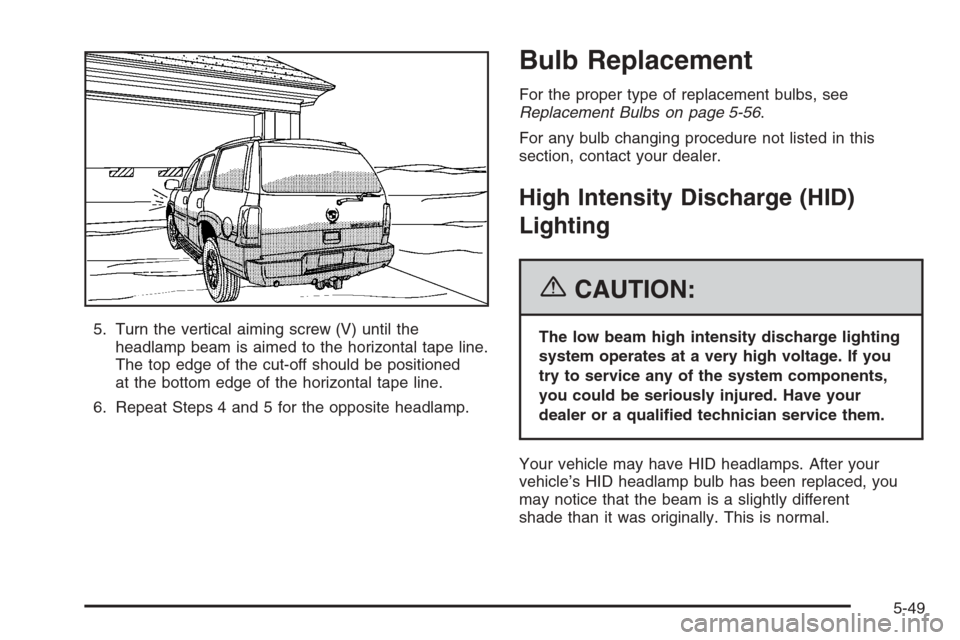 5. Turn the vertical aiming screw (V) until the headlamp beam is aimed to the horizontal tape line. The top edge of the cut-off should be positioned at the bottom edge of the horizontal tape line.

6. Repeat Steps 4 and 5 for the opposite headlamp.

Bulb Replacement

For the proper type of replacement bulbs, see Replacement Bulbs on page 5-56.

For any bulb changing procedure not listed in this section, contact your dealer.

High Intensity Discharge (HID) Lighting

CAUTION:

The low beam high intensity discharge lighting system operates at a very high voltage. If you try to service any of the system components, you could be seriously injured. Have your dealer or a qualified technician service them.

Your vehicle may have HID headlamps. After your vehicle's HID headlamp bulb has been replaced, you may notice that the beam is a slightly different shade than it was originally. This is normal.

5-49

carmanualsonline.info